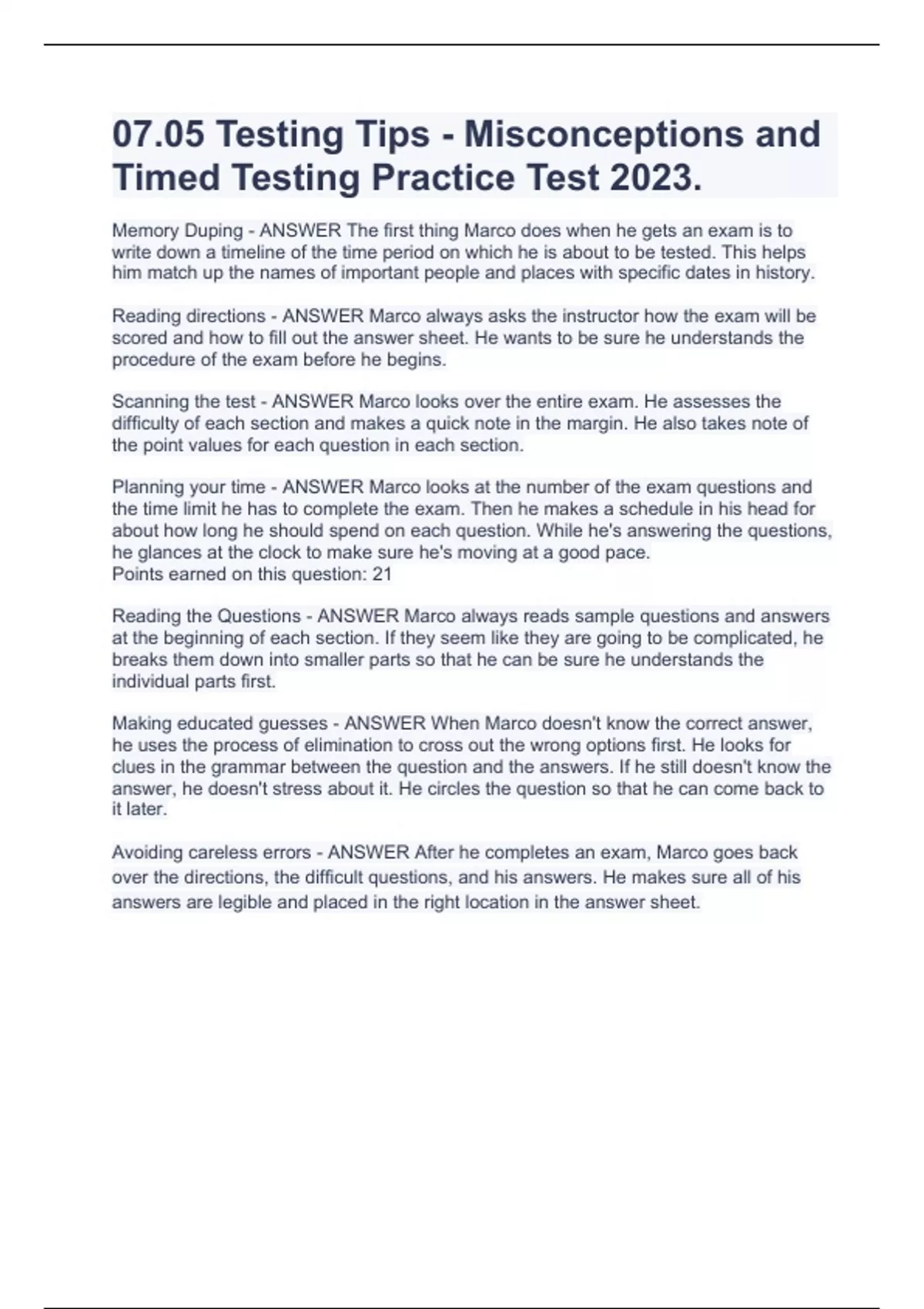 07.05 Testing Tips - Misconceptions and Timed Testing Practice Test 2023.

Memory Duping - ANSWER The first thing Marco does when he gets an exam is to write down a timeline of the time period on which he is about to be tested. This helps him match up the names of important people and places with specific dates in history.

Reading directions - ANSWER Marco always asks the instructor how the exam will be scored and how to fill out the answer sheet. He wants to be sure he understands the procedure of the exam before he begins.

Scanning the test - ANSWER Marco looks over the entire exam. He assesses the difficulty of each section and makes a quick note in the margin. He also takes note of the point values for each question in each section.

Planning your time - ANSWER Marco looks at the number of the exam questions and the time limit he has to complete the exam. Then he makes a schedule in his head for about how long he should spend on each question. While he's answering the questions, he glances at the clock to make sure he's moving at a good pace.
Points earned on this question: 21

Reading the Questions - ANSWER Marco always reads sample questions and answers at the beginning of each section. If they seem like they are going to be complicated, he breaks them down into smaller parts so that he can be sure he understands the individual parts first.

Making educated guesses - ANSWER When Marco doesn't know the correct answer, he uses the process of elimination to cross out the wrong options first. He looks for clues in the grammar between the question and the answers. If he still doesn't know the answer, he doesn't stress about it. He circles the question so that he can come back to it later.

Avoiding careless errors - ANSWER After he completes an exam, Marco goes back over the directions, the difficult questions, and his answers. He makes sure all of his answers are legible and placed in the right location in the answer sheet.